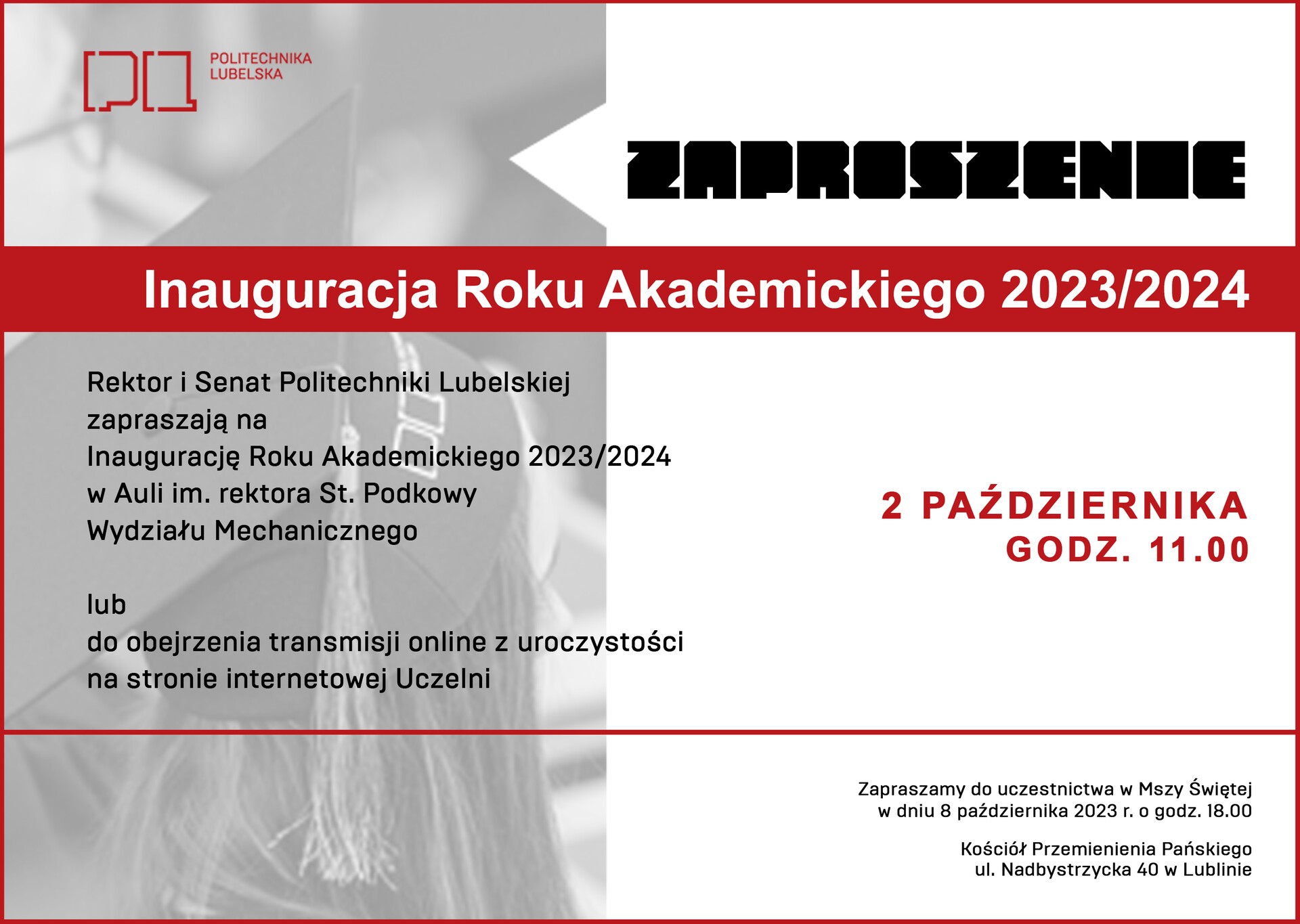 POLITECHNIKA LUBELSKA

ZAPROSZENIE

Inauguracja Roku Akademickiego 2023/2024

Rektor i Senat Politechniki Lubelskiej zapraszają na Inaugurację Roku Akademickiego 2023/2024 w Auli im. rektora St. Podkowy Wydziału Mechanicznego

lub do obejrzenia transmisji online z uroczystości na stronie internetowej Uczelni

2 PAŹDZIERNIKA
GODZ. 11.00

Zapraszamy do uczestnictwa w Mszy Świętej w dniu 8 października 2023 r. o godz. 18.00

Kościół Przemienienia Pańskiego
ul. Nadbystrzycka 40 w Lublinie